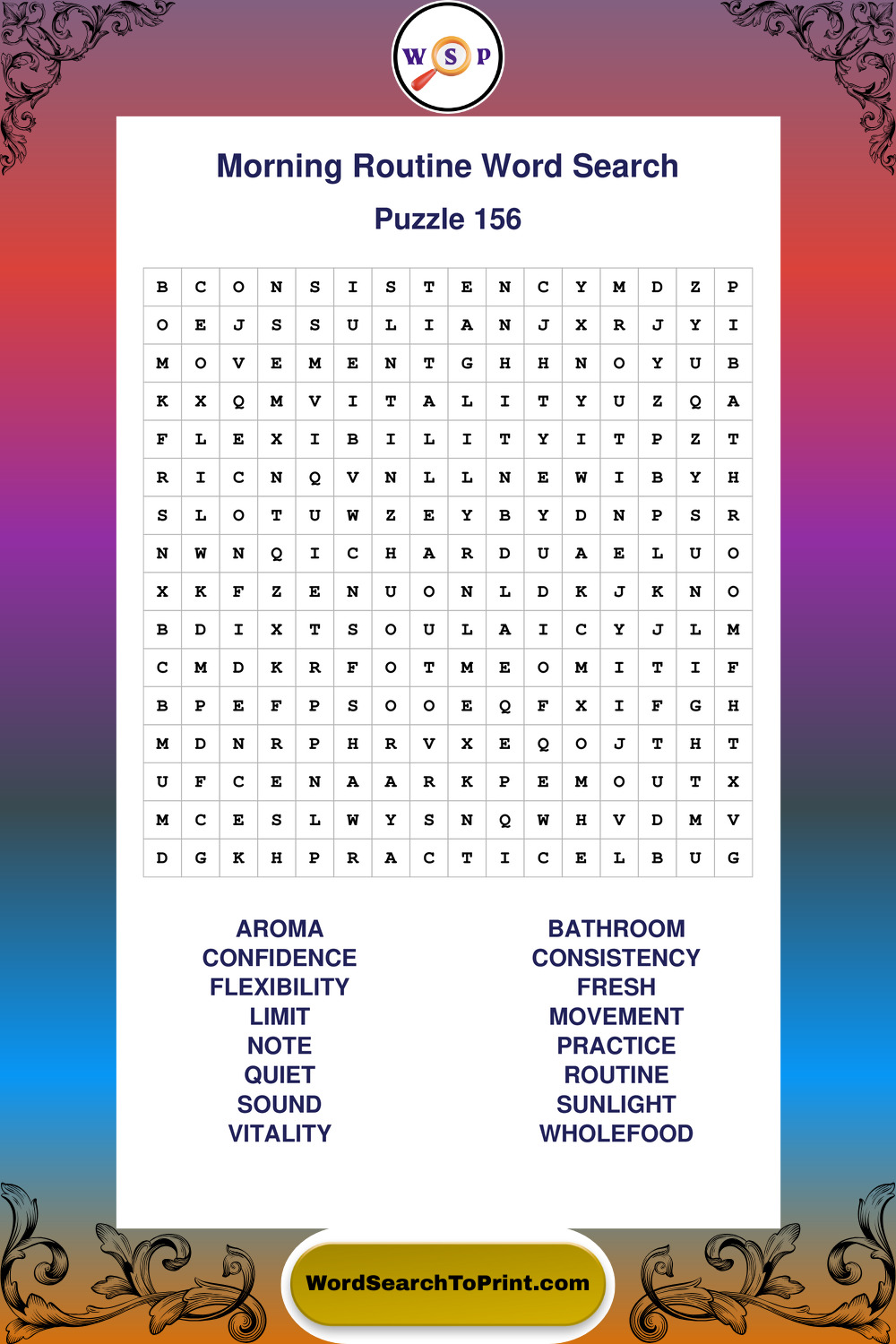 W S P

Morning Routine Word Search

Puzzle 156

| B | C | O | N | S | I | S | T | E | N | C | Y | M | D | Z | P |
|---|---|---|---|---|---|---|---|---|---|---|---|---|---|---|---|
| O | E | J | S | S | U | L | I | A | N | J | X | R | J | Y | I |
| M | O | V | E | M | E | N | T | G | H | H | N | O | Y | U | B |
| K | X | Q | M | V | I | T | A | L | I | T | Y | U | Z | Q | A |
| F | L | E | X | I | B | I | L | I | T | Y | I | T | P | Z | T |
| R | I | C | N | Q | V | N | L | L | N | E | W | I | B | Y | H |
| S | L | O | T | U | W | Z | E | Y | B | Y | D | N | P | S | R |
| N | W | N | Q | I | C | H | A | R | D | U | A | E | L | U | O |
| X | K | F | Z | E | N | U | O | N | L | D | K | J | K | N | O |
| B | D | I | X | T | S | O | U | L | A | I | C | Y | J | L | M |
| C | M | D | K | R | F | O | T | M | E | O | M | I | T | I | F |
| B | P | E | F | P | S | O | O | E | Q | F | X | I | F | G | H |
| M | D | N | R | P | H | R | V | X | E | Q | O | J | T | H | T |
| U | F | C | E | N | A | A | R | K | P | E | M | O | U | T | X |
| M | C | E | S | L | W | Y | S | N | Q | W | H | V | D | M | V |
| D | G | K | H | P | R | A | C | T | I | C | E | L | B | U | G |

AROMA
CONFIDENCE
FLEXIBILITY
LIMIT
NOTE
QUIET
SOUND
VITALITY

BATHROOM
CONSISTENCY
FRESH
MOVEMENT
PRACTICE
ROUTINE
SUNLIGHT
WHOLEFOOD

WordSearchToPrint.com